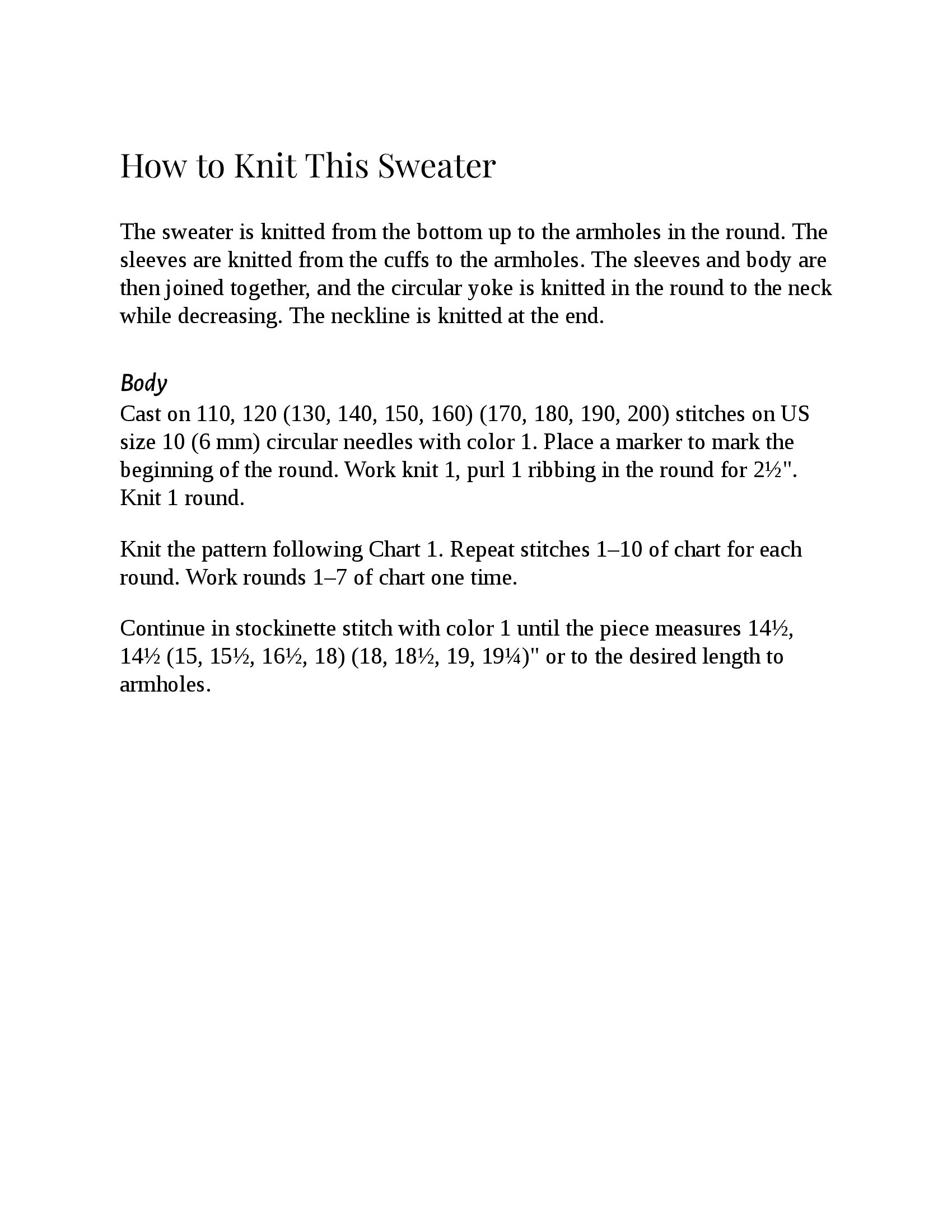 How to Knit This Sweater

The sweater is knitted from the bottom up to the armholes in the round. The sleeves are knitted from the cuffs to the armholes. The sleeves and body are then joined together, and the circular yoke is knitted in the round to the neck while decreasing. The neckline is knitted at the end.

Body
Cast on 110, 120 (130, 140, 150, 160) (170, 180, 190, 200) stitches on US size 10 (6 mm) circular needles with color 1. Place a marker to mark the beginning of the round. Work knit 1, purl 1 ribbing in the round for 2½". Knit 1 round.

Knit the pattern following Chart 1. Repeat stitches 1–10 of chart for each round. Work rounds 1–7 of chart one time.

Continue in stockinette stitch with color 1 until the piece measures 14½, 14½ (15, 15½, 16½, 18) (18, 18½, 19, 19¼)" or to the desired length to armholes.